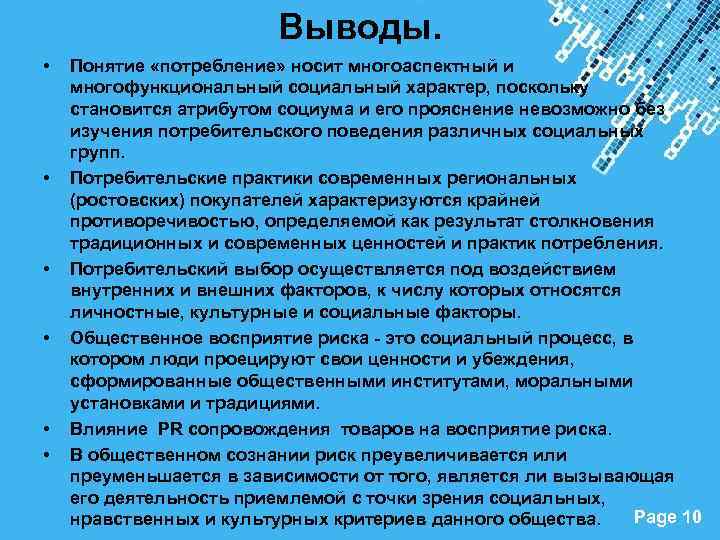 Выводы.

• Понятие «потребление» носит многоаспектный и многофункциональный социальный характер, поскольку становится атрибутом социума и его прояснение невозможно без изучения потребительского поведения различных социальных групп.

• Потребительские практики современных региональных (ростовских) покупателей характеризуются крайней противоречивостью, определяемой как результат столкновения традиционных и современных ценностей и практик потребления.

• Потребительский выбор осуществляется под воздействием внутренних и внешних факторов, к числу которых относятся личностные, культурные и социальные факторы.

• Общественное восприятие риска - это социальный процесс, в котором люди проецируют свои ценности и убеждения, сформированные общественными институтами, моральными установками и традициями.

• Влияние PR сопровождения товаров на восприятие риска.

• В общественном сознании риск преувеличивается или преуменьшается в зависимости от того, является ли вызывающая его деятельность приемлемой с точки зрения социальных, нравственных и культурных критериев данного общества.

Page 10